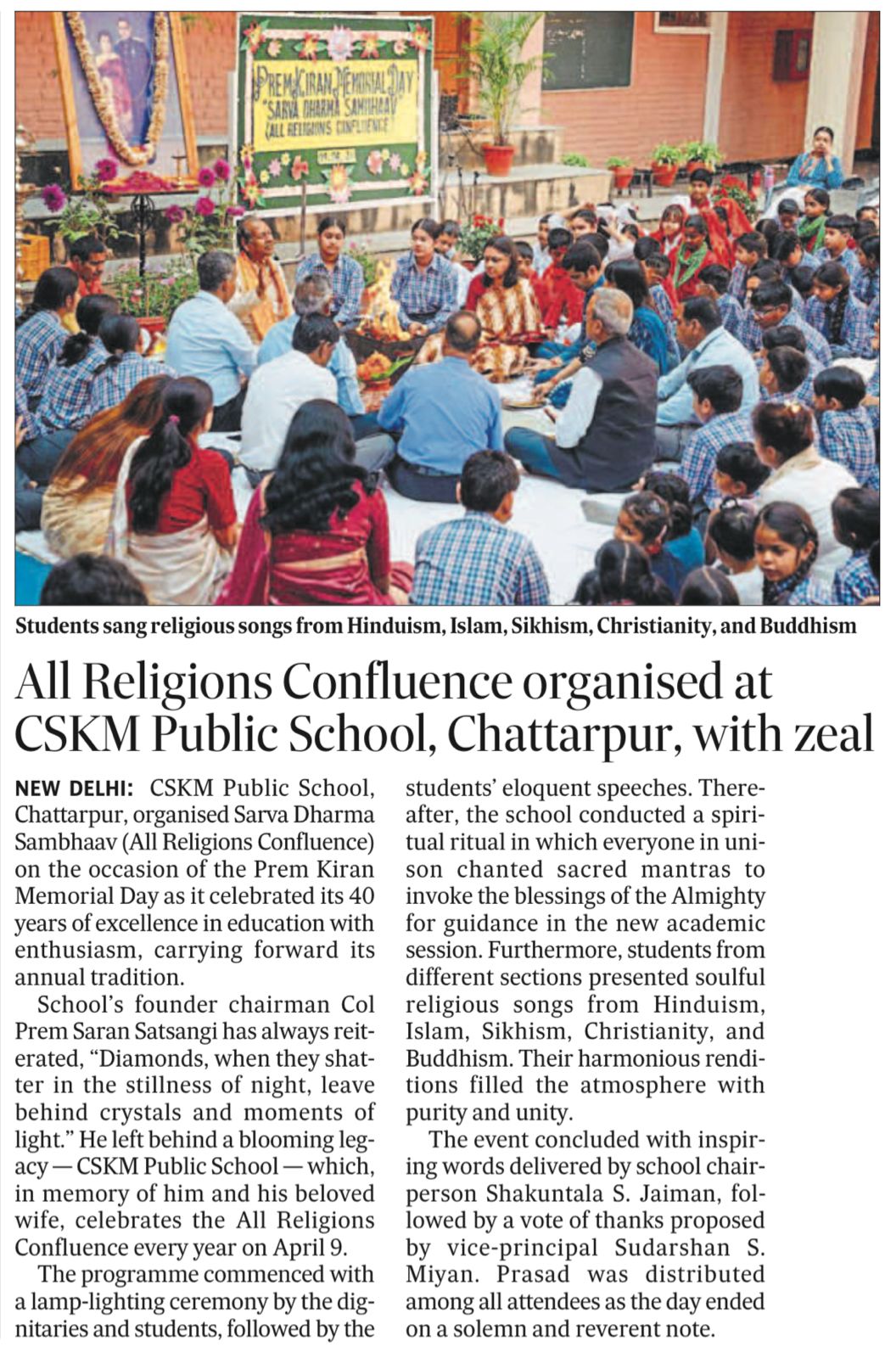 PREM KIRAN MEMORIAL DAY
"SARVA DHARMA SAMBHAAV"
(ALL RELIGIONS CONFLUENCE)

Students sang religious songs from Hinduism, Islam, Sikhism, Christianity, and Buddhism

All Religions Confluence organised at CSKM Public School, Chattarpur, with zeal

NEW DELHI: CSKM Public School, Chattarpur, organised Sarva Dharma Sambhaav (All Religions Confluence) on the occasion of the Prem Kiran Memorial Day as it celebrated its 40 years of excellence in education with enthusiasm, carrying forward its annual tradition.

School's founder chairman Col Prem Saran Satsangi has always reiterated, "Diamonds, when they shatter in the stillness of night, leave behind crystals and moments of light." He left behind a blooming legacy — CSKM Public School — which, in memory of him and his beloved wife, celebrates the All Religions Confluence every year on April 9.

The programme commenced with a lamp-lighting ceremony by the dignitaries and students, followed by the students' eloquent speeches. Thereafter, the school conducted a spiritual ritual in which everyone in unison chanted sacred mantras to invoke the blessings of the Almighty for guidance in the new academic session. Furthermore, students from different sections presented soulful religious songs from Hinduism, Islam, Sikhism, Christianity, and Buddhism. Their harmonious renditions filled the atmosphere with purity and unity.

The event concluded with inspiring words delivered by school chairperson Shakuntala S. Jaiman, followed by a vote of thanks proposed by vice-principal Sudarshan S. Miyan. Prasad was distributed among all attendees as the day ended on a solemn and reverent note.